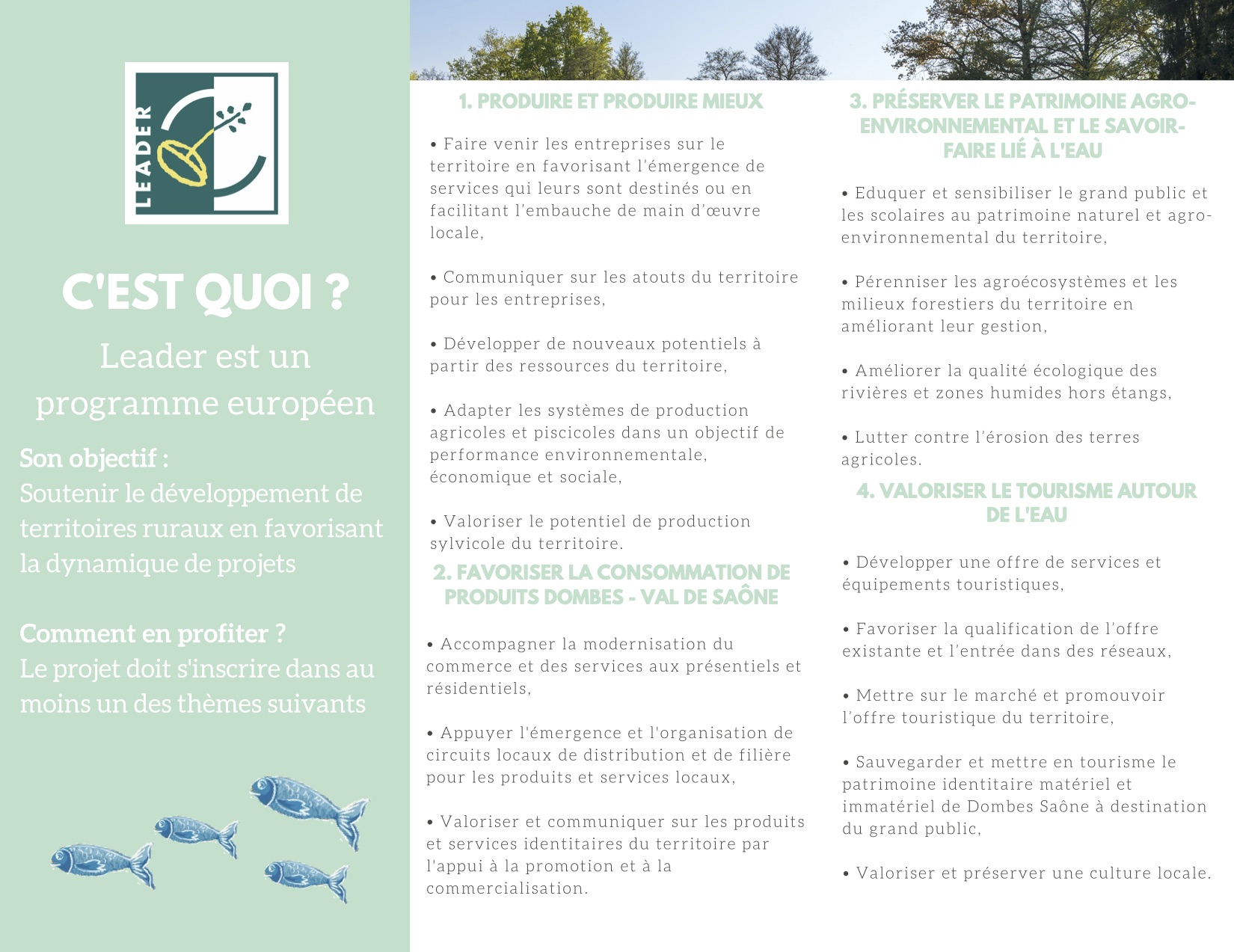 LEADER

C'EST QUOI ?

Leader est un programme européen

Son objectif :
Soutenir le développement de territoires ruraux en favorisant la dynamique de projets

Comment en profiter ?
Le projet doit s'inscrire dans au moins un des thèmes suivants

1. PRODUIRE ET PRODUIRE MIEUX

• Faire venir les entreprises sur le territoire en favorisant l'émergence de services qui leurs sont destinés ou en facilitant l'embauche de main d'œuvre locale,

• Communiquer sur les atouts du territoire pour les entreprises,

• Développer de nouveaux potentiels à partir des ressources du territoire,

• Adapter les systèmes de production agricoles et piscicoles dans un objectif de performance environnementale, économique et sociale,

• Valoriser le potentiel de production sylvicole du territoire.

2. FAVORISER LA CONSOMMATION DE PRODUITS DOMBES - VAL DE SAÔNE

• Accompagner la modernisation du commerce et des services aux présentiels et résidentiels,

• Appuyer l'émergence et l'organisation de circuits locaux de distribution et de filière pour les produits et services locaux,

• Valoriser et communiquer sur les produits et services identitaires du territoire par l'appui à la promotion et à la commercialisation.

3. PRÉSERVER LE PATRIMOINE AGRO-ENVIRONNEMENTAL ET LE SAVOIR-FAIRE LIÉ À L'EAU

• Eduquer et sensibiliser le grand public et les scolaires au patrimoine naturel et agro-environnemental du territoire,

• Pérenniser les agroécosystèmes et les milieux forestiers du territoire en améliorant leur gestion,

• Améliorer la qualité écologique des rivières et zones humides hors étangs,

• Lutter contre l'érosion des terres agricoles.

4. VALORISER LE TOURISME AUTOUR DE L'EAU

• Développer une offre de services et équipements touristiques,

• Favoriser la qualification de l'offre existante et l'entrée dans des réseaux,

• Mettre sur le marché et promouvoir l'offre touristique du territoire,

• Sauvegarder et mettre en tourisme le patrimoine identitaire matériel et immatériel de Dombes Saône à destination du grand public,

• Valoriser et préserver une culture locale.